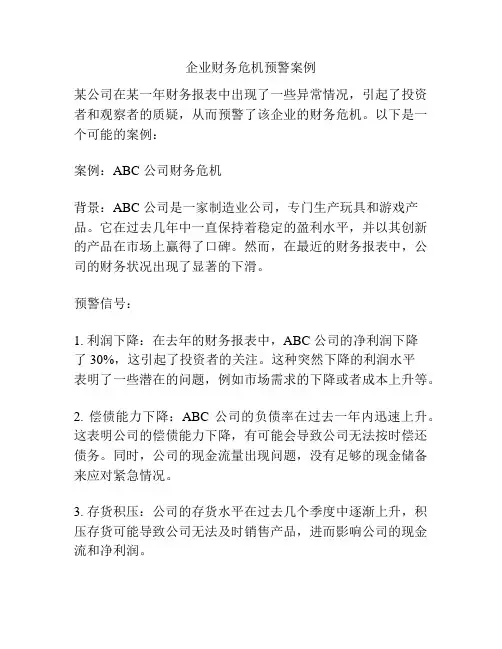 企业财务危机预警案例

某公司在某一年财务报表中出现了一些异常情况，引起了投资者和观察者的质疑，从而预警了该企业的财务危机。以下是一个可能的案例：

案例：ABC 公司财务危机

背景：ABC 公司是一家制造业公司，专门生产玩具和游戏产品。它在过去几年中一直保持着稳定的盈利水平，并以其创新的产品在市场上赢得了口碑。然而，在最近的财务报表中，公司的财务状况出现了显著的下滑。

预警信号：

1. 利润下降：在去年的财务报表中，ABC 公司的净利润下降了 30%，这引起了投资者的关注。这种突然下降的利润水平表明了一些潜在的问题，例如市场需求的下降或者成本上升等。

2. 偿债能力下降：ABC 公司的负债率在过去一年内迅速上升。这表明公司的偿债能力下降，有可能会导致公司无法按时偿还债务。同时，公司的现金流量出现问题，没有足够的现金储备来应对紧急情况。

3. 存货积压：公司的存货水平在过去几个季度中逐渐上升，积压存货可能导致公司无法及时销售产品，进而影响公司的现金流和净利润。